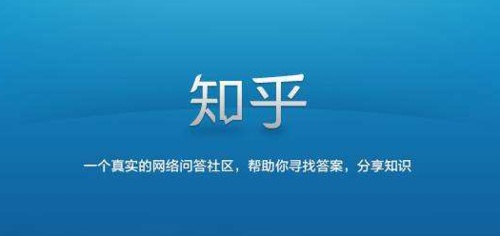 知乎

一个真实的网络问答社区，帮助你寻找答案，分享知识